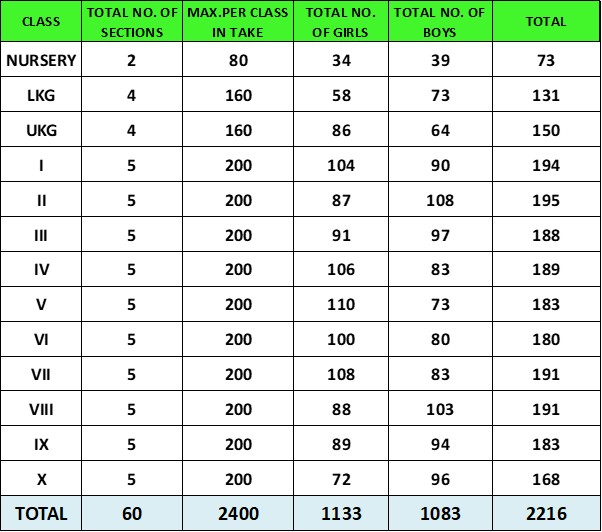 | CLASS | TOTAL NO. OF SECTIONS | MAX.PER CLASS IN TAKE | TOTAL NO. OF GIRLS | TOTAL NO. OF BOYS | TOTAL |
|---|---|---|---|---|---|
| NURSERY | 2 | 80 | 34 | 39 | 73 |
| LKG | 4 | 160 | 58 | 73 | 131 |
| UKG | 4 | 160 | 86 | 64 | 150 |
| I | 5 | 200 | 104 | 90 | 194 |
| II | 5 | 200 | 87 | 108 | 195 |
| III | 5 | 200 | 91 | 97 | 188 |
| IV | 5 | 200 | 106 | 83 | 189 |
| V | 5 | 200 | 110 | 73 | 183 |
| VI | 5 | 200 | 100 | 80 | 180 |
| VII | 5 | 200 | 108 | 83 | 191 |
| VIII | 5 | 200 | 88 | 103 | 191 |
| IX | 5 | 200 | 89 | 94 | 183 |
| X | 5 | 200 | 72 | 96 | 168 |
| TOTAL | 60 | 2400 | 1133 | 1083 | 2216 |